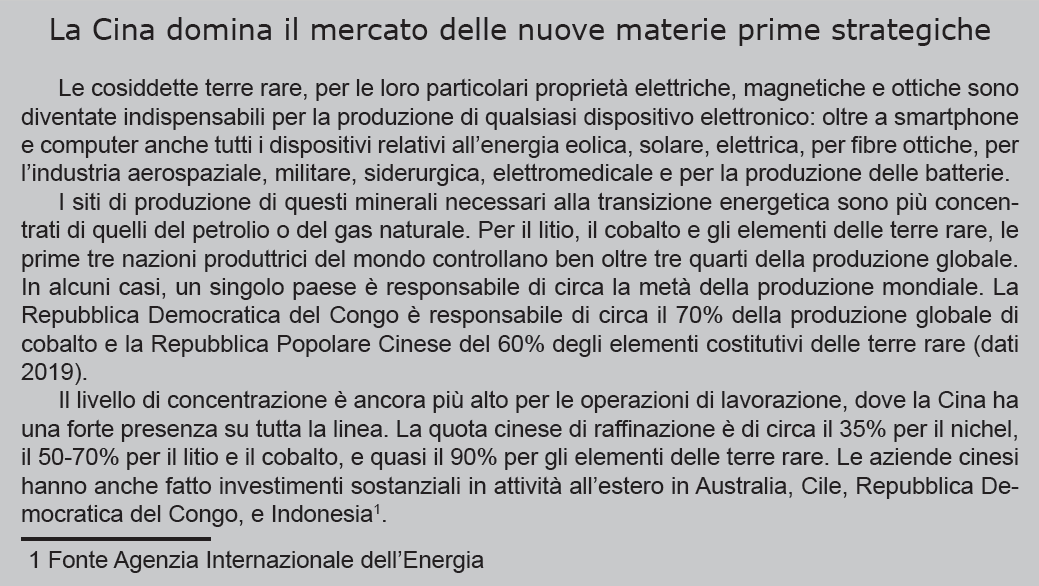 La Cina domina il mercato delle nuove materie prime strategiche

Le cosiddette terre rare, per le loro particolari proprietà elettriche, magnetiche e ottiche sono diventate indispensabili per la produzione di qualsiasi dispositivo elettronico: oltre a smartphone e computer anche tutti i dispositivi relativi all'energia eolica, solare, elettrica, per fibre ottiche, per l'industria aerospaziale, militare, siderurgica, elettromedicale e per la produzione delle batterie.

I siti di produzione di questi minerali necessari alla transizione energetica sono più concentrati di quelli del petrolio o del gas naturale. Per il litio, il cobalto e gli elementi delle terre rare, le prime tre nazioni produttrici del mondo controllano ben oltre tre quarti della produzione globale. In alcuni casi, un singolo paese è responsabile di circa la metà della produzione mondiale. La Repubblica Democratica del Congo è responsabile di circa il 70% della produzione globale di cobalto e la Repubblica Popolare Cinese del 60% degli elementi costitutivi delle terre rare (dati 2019).

Il livello di concentrazione è ancora più alto per le operazioni di lavorazione, dove la Cina ha una forte presenza su tutta la linea. La quota cinese di raffinazione è di circa il 35% per il nichel, il 50-70% per il litio e il cobalto, e quasi il 90% per gli elementi delle terre rare. Le aziende cinesi hanno anche fatto investimenti sostanziali in attività all'estero in Australia, Cile, Repubblica Democratica del Congo, e Indonesia$^{1}$.

1 Fonte Agenzia Internazionale dell'Energia